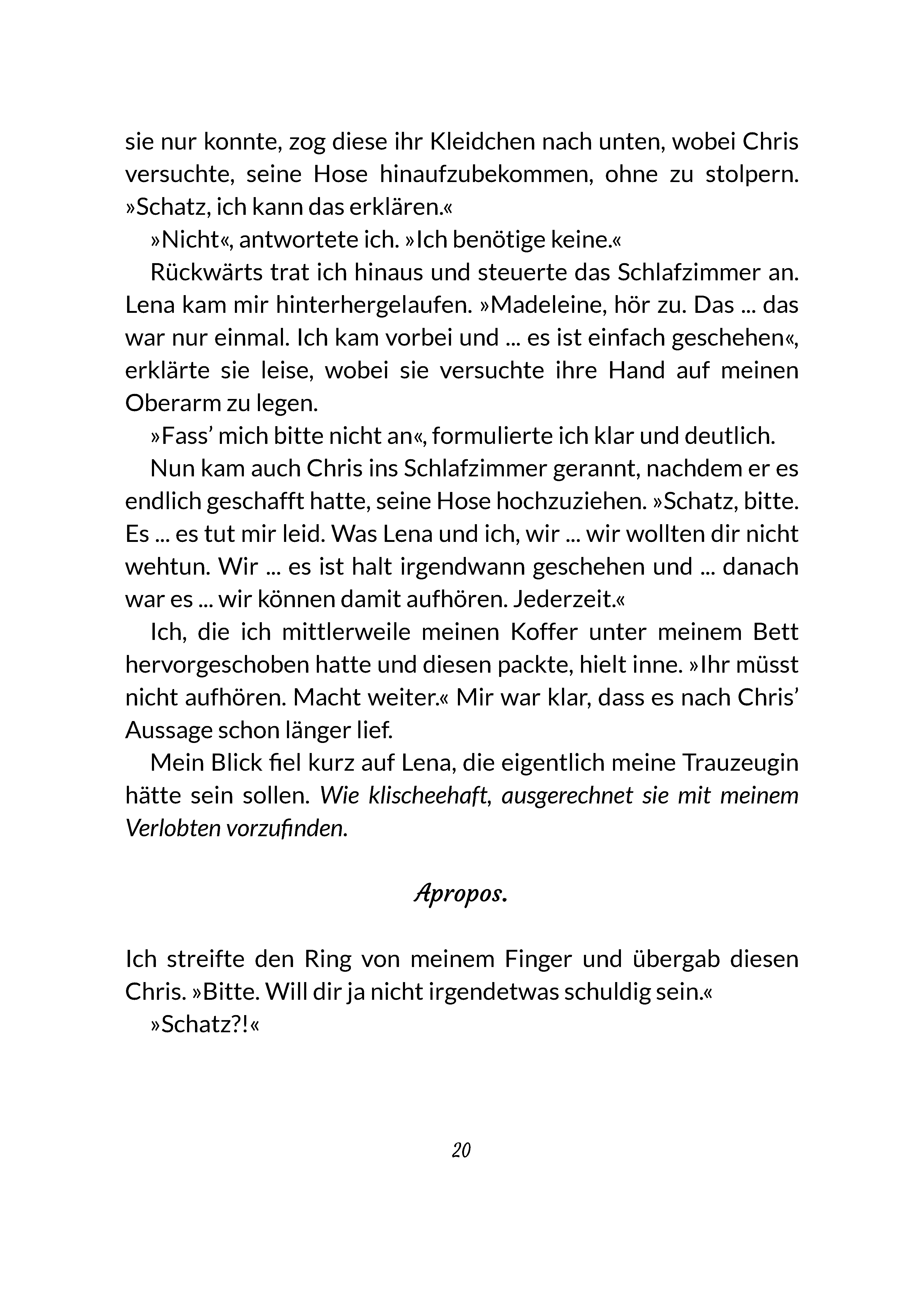 sie nur konnte, zog diese ihr Kleidchen nach unten, wobei Chris versuchte, seine Hose hinaufzubekommen, ohne zu stolpern. »Schatz, ich kann das erklären.«

»Nicht«, antwortete ich. »Ich benötige keine.«

Rückwärts trat ich hinaus und steuerte das Schlafzimmer an. Lena kam mir hinterhergelaufen. »Madeleine, hör zu. Das ... das war nur einmal. Ich kam vorbei und ... es ist einfach geschehen«, erklärte sie leise, wobei sie versuchte ihre Hand auf meinen Oberarm zu legen.

»Fass' mich bitte nicht an«, formulierte ich klar und deutlich.

Nun kam auch Chris ins Schlafzimmer gerannt, nachdem er es endlich geschafft hatte, seine Hose hochzuziehen. »Schatz, bitte. Es ... es tut mir leid. Was Lena und ich, wir ... wir wollten dir nicht wehtun. Wir ... es ist halt irgendwann geschehen und ... danach war es ... wir können damit aufhören. Jederzeit.«

Ich, die ich mittlerweile meinen Koffer unter meinem Bett hervorgeschoben hatte und diesen packte, hielt inne. »Ihr müsst nicht aufhören. Macht weiter.« Mir war klar, dass es nach Chris' Aussage schon länger lief.

Mein Blick fiel kurz auf Lena, die eigentlich meine Trauzeugin hätte sein sollen. Wie klischeehaft, ausgerechnet sie mit meinem Verlobten vorzufinden.

Apropos.

Ich streifte den Ring von meinem Finger und übergab diesen Chris. »Bitte. Will dir ja nicht irgendetwas schuldig sein.«

»Schatz?!«

20